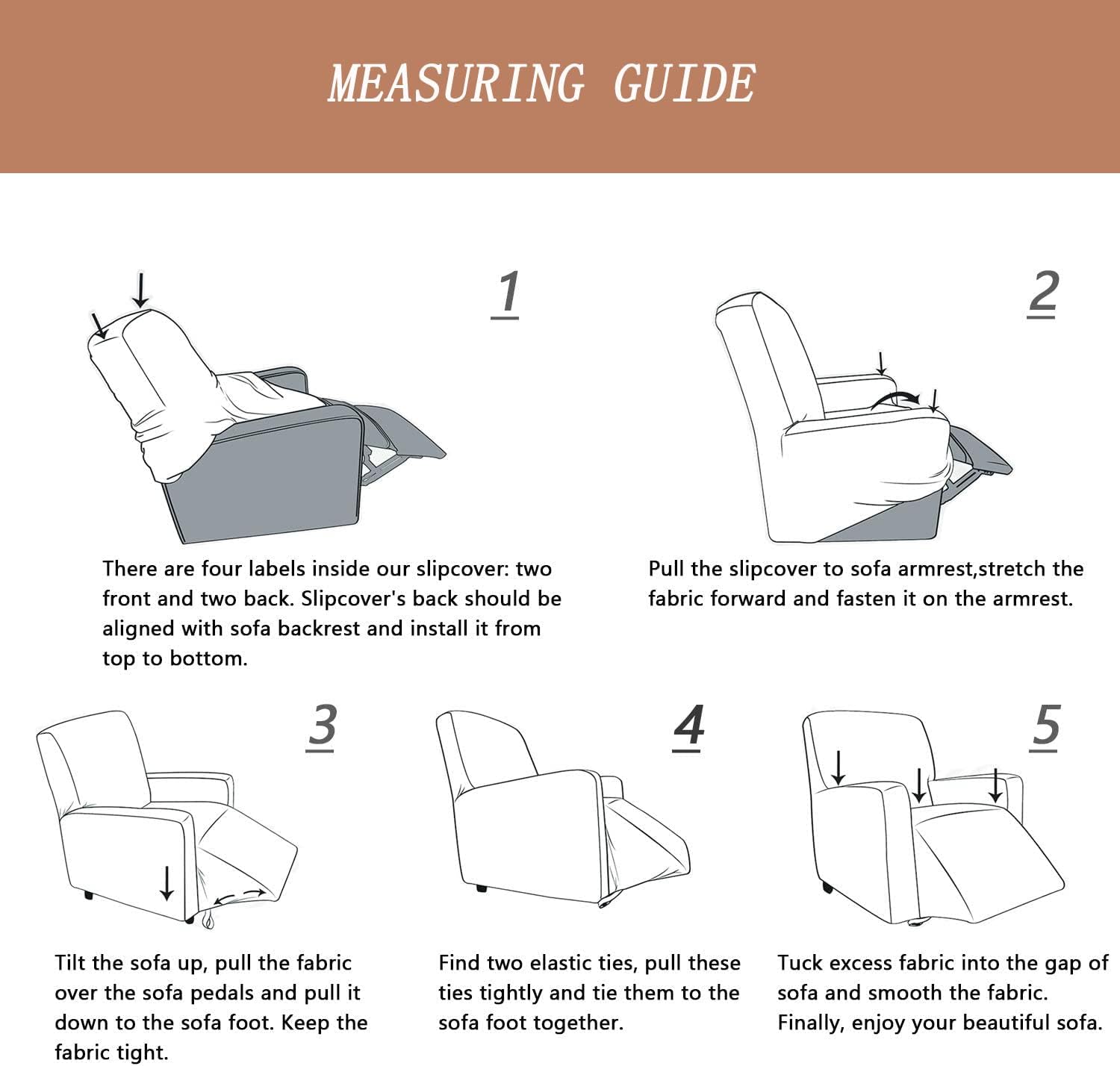 MEASURING GUIDE

1

There are four labels inside our slipcover: two front and two back. Slipcover's back should be aligned with sofa backrest and install it from top to bottom.

2

Pull the slipcover to sofa armrest,stretch the fabric forward and fasten it on the armrest.

3

Tilt the sofa up, pull the fabric over the sofa pedals and pull it down to the sofa foot. Keep the fabric tight.

4

Find two elastic ties, pull these ties tightly and tie them to the sofa foot together.

5

Tuck excess fabric into the gap of sofa and smooth the fabric. Finally, enjoy your beautiful sofa.